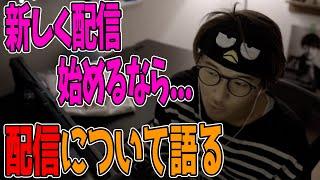 新しく配信
始めるなら…
配信について語る